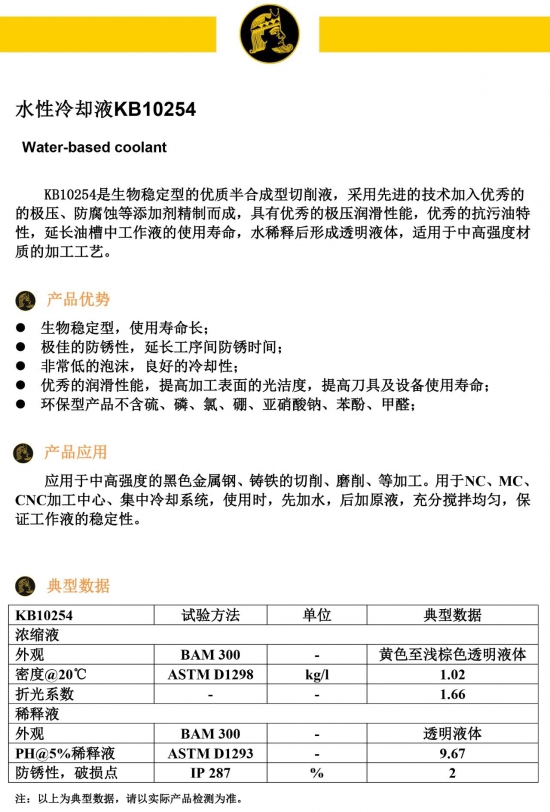 水性冷却液KB10254

Water-based coolant

KB10254是生物稳定型的优质半合成型切削液，采用先进的技术加入优秀的的极压、防腐蚀等添加剂精制而成，具有优秀的极压润滑性能，优秀的抗污油特性，延长油槽中工作液的使用寿命，水稀释后形成透明液体，适用于中高强度材质的加工工艺。

产品优势

● 生物稳定型，使用寿命长；
● 极佳的防锈性，延长工序间防锈时间；
● 非常低的泡沫，良好的冷却性；
● 优秀的润滑性能，提高加工表面的光洁度，提高刀具及设备使用寿命；
● 环保型产品不含硫、磷、氯、硼、亚硝酸钠、苯酚、甲醛；

产品应用

应用于中高强度的黑色金属钢、铸铁的切削、磨削、等加工。用于NC、MC、CNC加工中心、集中冷却系统，使用时，先加水，后加原液，充分搅拌均匀，保证工作液的稳定性。

典型数据

| KB10254 | 试验方法 | 单位 | 典型数据 |
|---|---|---|---|
| 浓缩液 | | | |
| 外观 | BAM 300 | - | 黄色至浅棕色透明液体 |
| 密度@20℃ | ASTM D1298 | kg/l | 1.02 |
| 折光系数 | - | - | 1.66 |
| 稀释液 | | | |
| 外观 | BAM 300 | - | 透明液体 |
| PH@5%稀释液 | ASTM D1293 | - | 9.67 |
| 防锈性，破损点 | IP 287 | % | 2 |

注：以上为典型数据，请以实际产品检测为准。